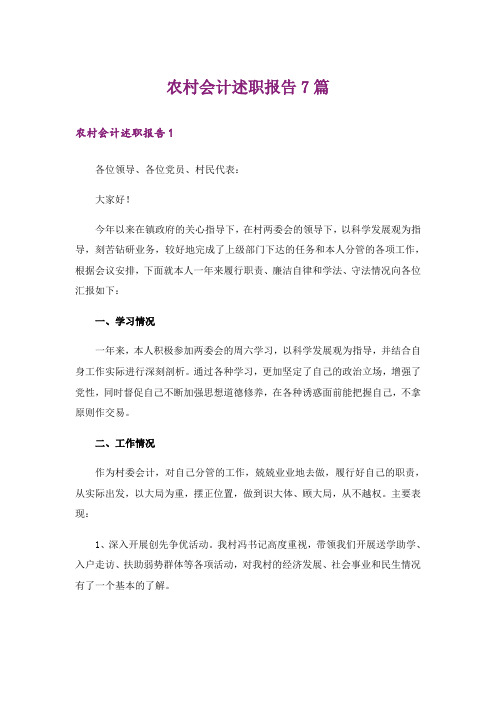 农村会计述职报告7篇

农村会计述职报告1

各位领导、各位党员、村民代表：

大家好！

今年以来在镇政府的关心指导下，在村两委会的领导下，以科学发展观为指导，刻苦钻研业务，较好地完成了上级部门下达的任务和本人分管的各项工作，根据会议安排，下面就本人一年来履行职责、廉洁自律和学法、守法情况向各位汇报如下：

一、学习情况

一年来，本人积极参加两委会的周六学习，以科学发展观为指导，并结合自身工作实际进行深刻剖析。通过各种学习，更加坚定了自己的政治立场，增强了党性，同时督促自己不断加强思想道德修养，在各种诱惑面前能把握自己，不拿原则作交易。

二、工作情况

作为村委会计，对自己分管的工作，兢兢业业地去做，履行好自己的职责，从实际出发，以大局为重，摆正位置，做到识大体、顾大局，从不越权。主要表现：

1、深入开展创先争优活动。我村冯书记高度重视，带领我们开展送学助学、入户走访、扶助弱势群体等各项活动，对我村的经济发展、社会事业和民生情况有了一个基本的了解。